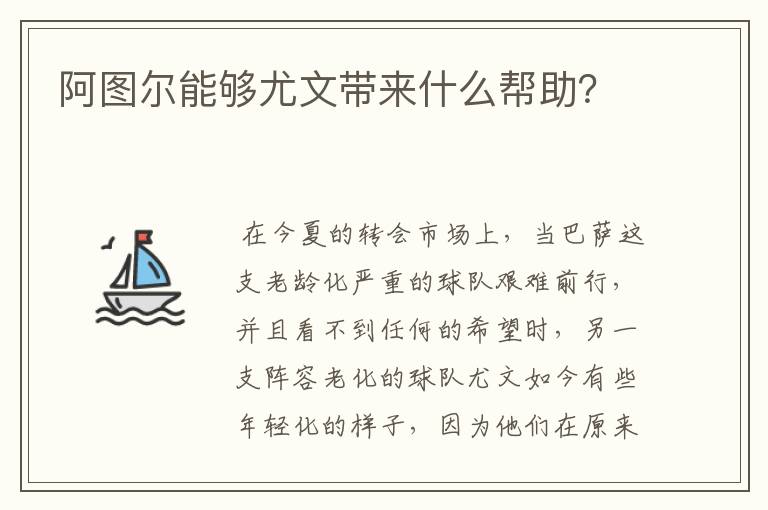 阿图尔能够尤文带来什么帮助?

在今夏的转会市场上，当巴萨这支老龄化严重的球队艰难前行，并且看不到任何的希望时，另一支阵容老化的球队尤文如今有些年轻化的样子，因为他们在原来